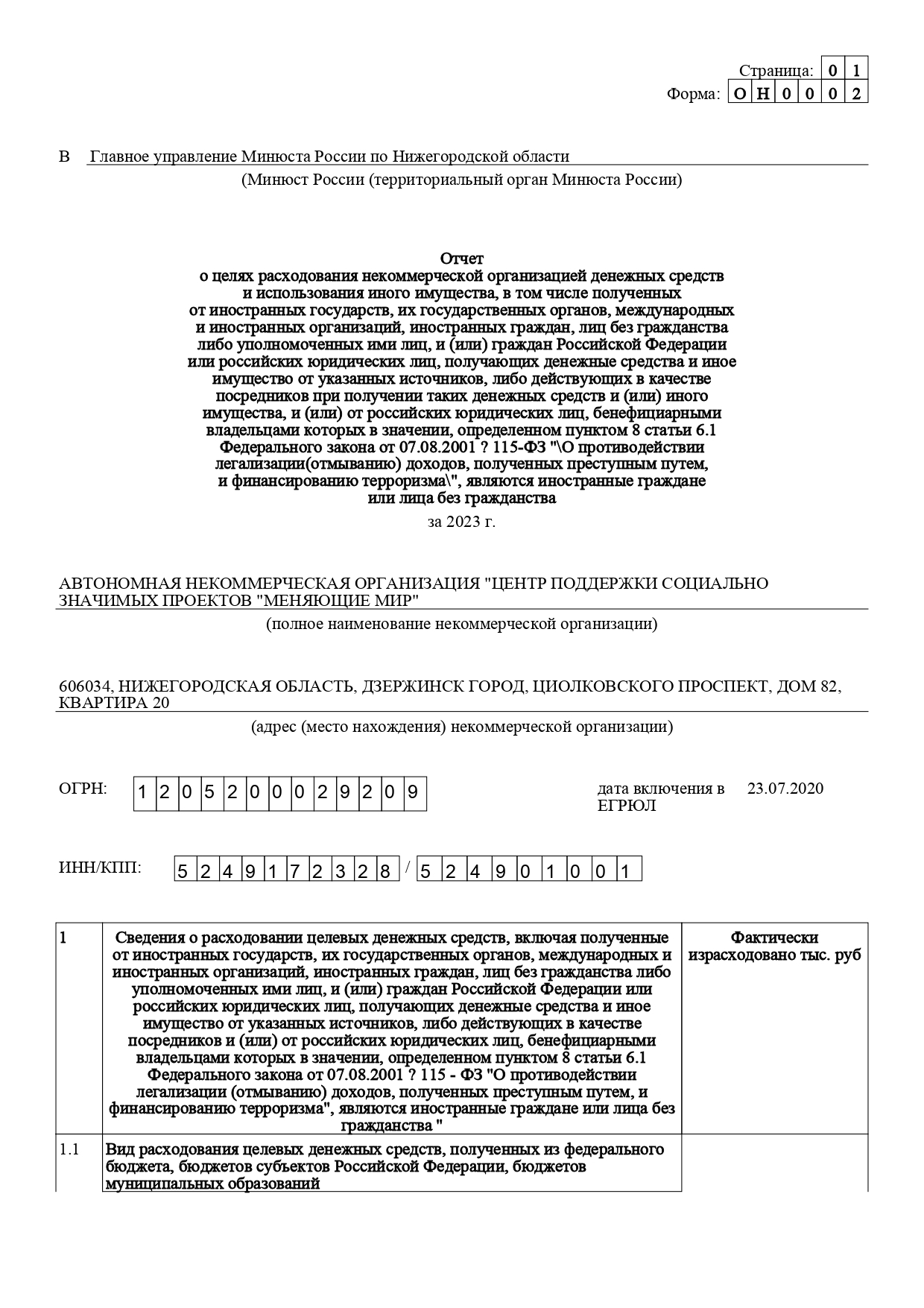 Страница: 0 1
Форма: О Н 0 0 0 2

В Главное управление Минюста России по Нижегородской области
(Минюст России (территориальный орган Минюста России)

Отчет
о целях расходования некоммерческой организацией денежных средств и использования иного имущества, в том числе полученных от иностранных государств, их государственных органов, международных и иностранных организаций, иностранных граждан, лиц без гражданства либо уполномоченных ими лиц, и (или) граждан Российской Федерации или российских юридических лиц, получающих денежные средства и иное имущество от указанных источников, либо действующих в качестве посредников при получении таких денежных средств и (или) иного имущества, и (или) от российских юридических лиц, бенефициарными владельцами которых в значении, определенном пунктом 8 статьи 6.1 Федерального закона от 07.08.2001 ? 115-ФЗ "\О противодействии легализации(отмыванию) доходов, полученных преступным путем, и финансированию терроризма\", являются иностранные граждане или лица без гражданства

за 2023 г.

АВТОНОМНАЯ НЕКОММЕРЧЕСКАЯ ОРГАНИЗАЦИЯ "ЦЕНТР ПОДДЕРЖКИ СОЦИАЛЬНО ЗНАЧИМЫХ ПРОЕКТОВ "МЕНЯЮЩИЕ МИР"
(полное наименование некоммерческой организации)

606034, НИЖЕГОРОДСКАЯ ОБЛАСТЬ, ДЗЕРЖИНСК ГОРОД, ЦИОЛКОВСКОГО ПРОСПЕКТ, ДОМ 82, КВАРТИРА 20
(адрес (место нахождения) некоммерческой организации)

ОГРН: 1 2 0 5 2 0 0 0 2 9 2 0 9

дата включения в ЕГРЮЛ 23.07.2020

ИНН/КПП: 5 2 4 9 1 7 2 3 2 8 / 5 2 4 9 0 1 0 0 1

| 1 | Сведения о расходовании целевых денежных средств, включая полученные от иностранных государств, их государственных органов, международных и иностранных организаций, иностранных граждан, лиц без гражданства либо уполномоченных ими лиц, и (или) граждан Российской Федерации или российских юридических лиц, получающих денежные средства и иное имущество от указанных источников, либо действующих в качестве посредников и (или) от российских юридических лиц, бенефициарными владельцами которых в значении, определенном пунктом 8 статьи 6.1 Федерального закона от 07.08.2001 ? 115 - ФЗ "О противодействии легализации (отмыванию) доходов, полученных преступным путем, и финансированию терроризма", являются иностранные граждане или лица без гражданства " | Фактически израсходовано тыс. руб |
|---|---|---|
| 1.1 | Вид расходования целевых денежных средств, полученных из федерального бюджета, бюджетов субъектов Российской Федерации, бюджетов муниципальных образований | |